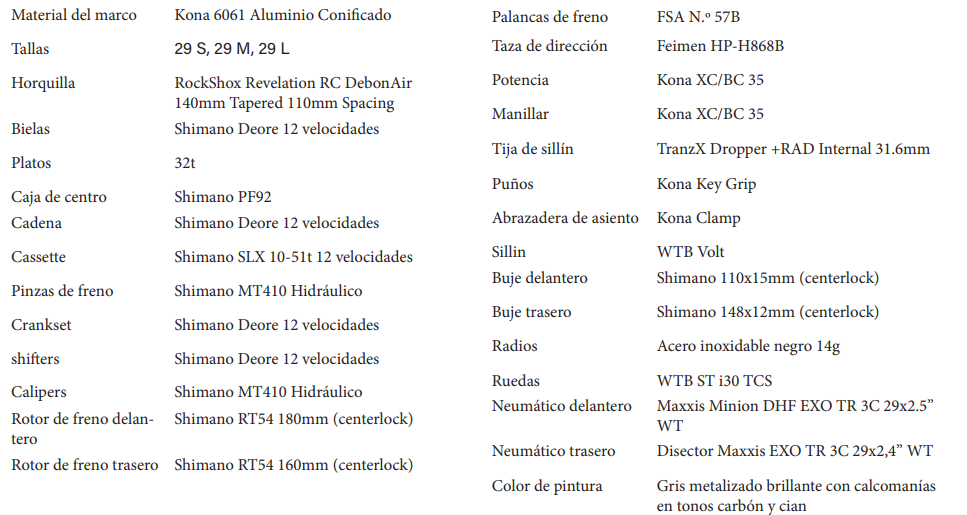 | | |
|---|---|
| Material del marco | Kona 6061 Aluminio Conificado |
| Tallas | 29 S, 29 M, 29 L |
| Horquilla | RockShox Revelation RC DebonAir 140mm Tapered 110mm Spacing |
| Bielas | Shimano Deore 12 velocidades |
| Platos | 32t |
| Caja de centro | Shimano PF92 |
| Cadena | Shimano Deore 12 velocidades |
| Cassette | Shimano SLX 10-51t 12 velocidades |
| Pinzas de freno | Shimano MT410 Hidráulico |
| Crankset | Shimano Deore 12 velocidades |
| shifters | Shimano Deore 12 velocidades |
| Calipers | Shimano MT410 Hidráulico |
| Rotor de freno delantero | Shimano RT54 180mm (centerlock) |
| Rotor de freno trasero | Shimano RT54 160mm (centerlock) |

| | |
|---|---|
| Palancas de freno | FSA N.º 57B |
| Taza de dirección | Feimen HP-H868B |
| Potencia | Kona XC/BC 35 |
| Manillar | Kona XC/BC 35 |
| Tija de sillín | TranzX Dropper +RAD Internal 31.6mm |
| Puños | Kona Key Grip |
| Abrazadera de asiento | Kona Clamp |
| Sillin | WTB Volt |
| Buje delantero | Shimano 110x15mm (centerlock) |
| Buje trasero | Shimano 148x12mm (centerlock) |
| Radios | Acero inoxidable negro 14g |
| Ruedas | WTB ST i30 TCS |
| Neumático delantero | Maxxis Minion DHF EXO TR 3C 29x2.5” WT |
| Neumático trasero | Disector Maxxis EXO TR 3C 29x2,4” WT |
| Color de pintura | Gris metalizado brillante con calcomanías en tonos carbón y cian |